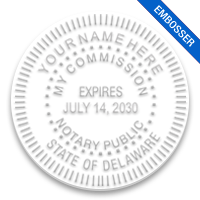 EMBOSSER

YOUR NAME HERE
MY COMMISSION
EXPIRES
JULY 14, 2030
NOTARY PUBLIC
STATE OF DELAWARE